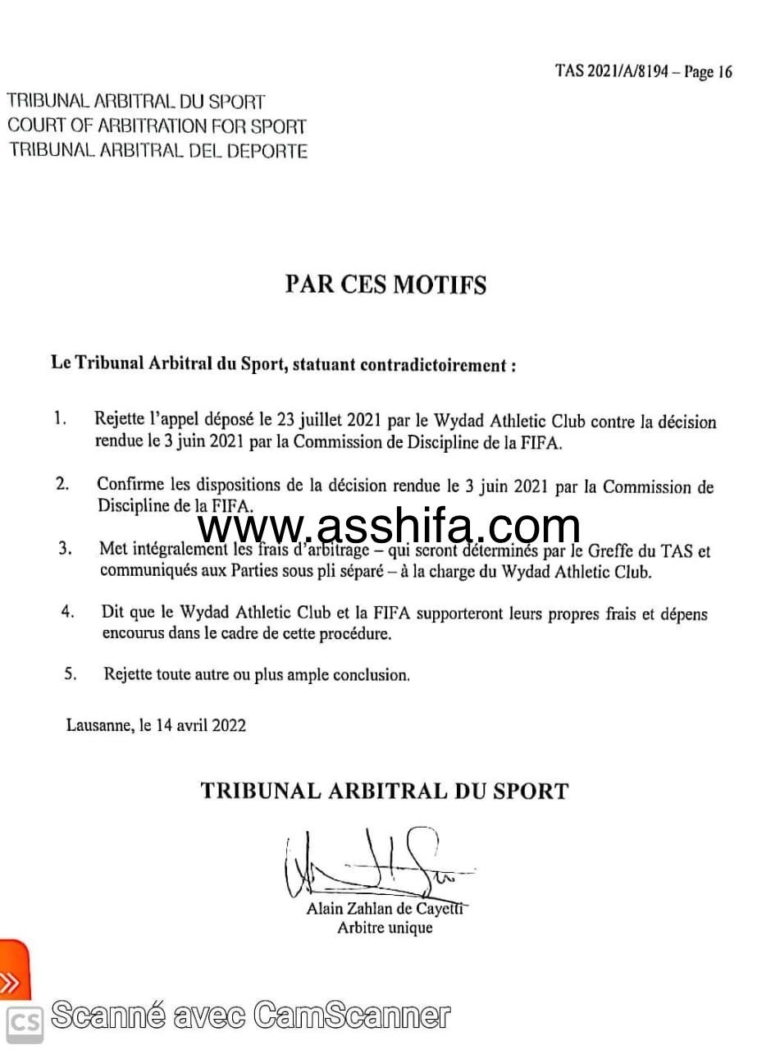 TAS 2021/A/8194 – Page 16

TRIBUNAL ARBITRAL DU SPORT
COURT OF ARBITRATION FOR SPORT
TRIBUNAL ARBITRAL DEL DEPORTE

PAR CES MOTIFS

Le Tribunal Arbitral du Sport, statuant contradictoirement :

1. Rejette l'appel déposé le 23 juillet 2021 par le Wydad Athletic Club contre la décision rendue le 3 juin 2021 par la Commission de Discipline de la FIFA.

2. Confirme les dispositions de la décision rendue le 3 juin 2021 par la Commission de Discipline de la FIFA.

www.asshifa.com

3. Met intégralement les frais d'arbitrage – qui seront déterminés par le Greffe du TAS et communiqués aux Parties sous pli séparé – à la charge du Wydad Athletic Club.

4. Dit que le Wydad Athletic Club et la FIFA supporteront leurs propres frais et dépens encourus dans le cadre de cette procédure.

5. Rejette toute autre ou plus ample conclusion.

Lausanne, le 14 avril 2022

TRIBUNAL ARBITRAL DU SPORT

Alain Zahlan de Cayetti
Arbitre unique

CS Scanné avec CamScanner